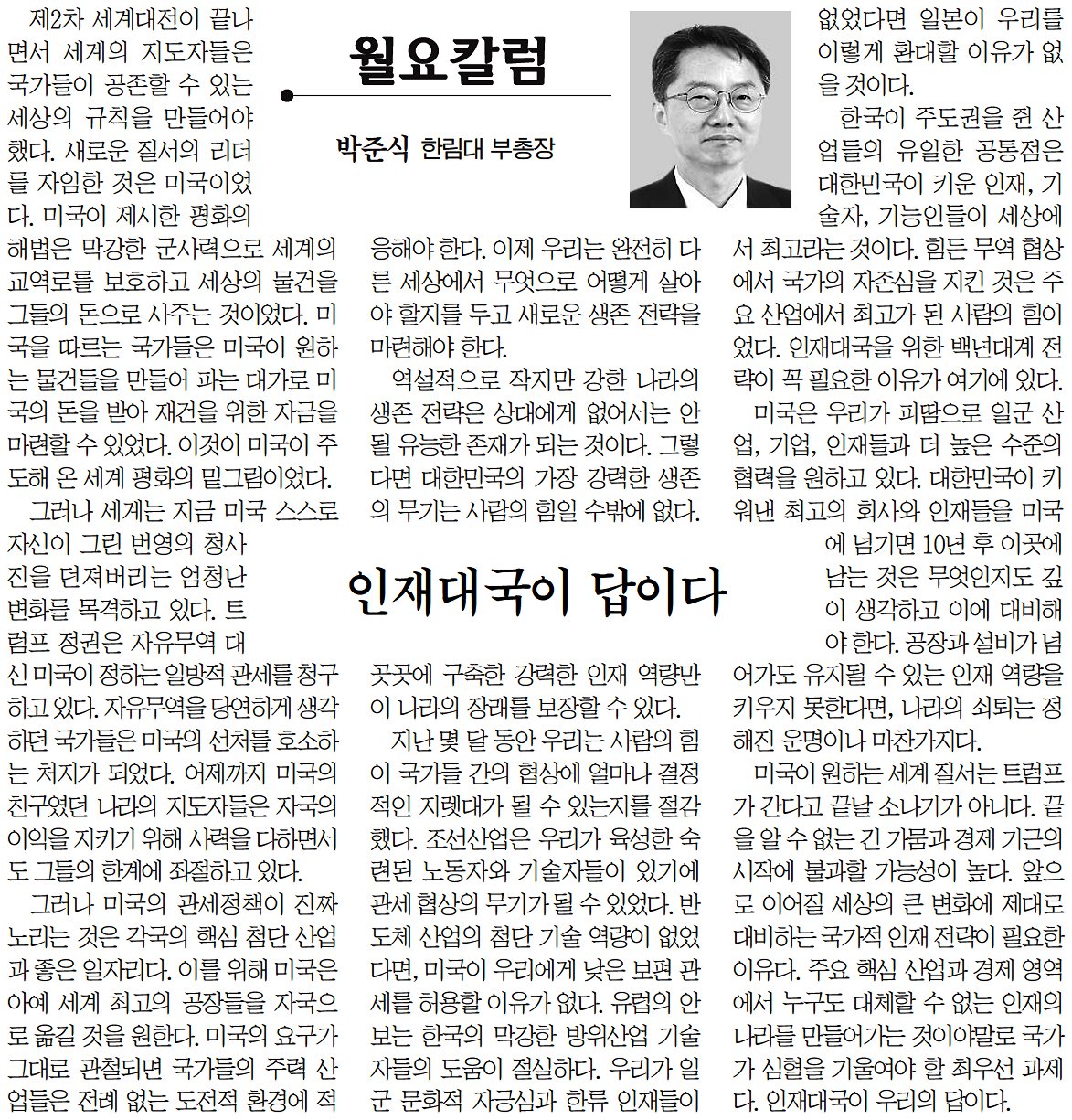 월요칼럼

박준식 한림대 부총장

인재대국이 답이다

제2차 세계대전이 끝나면서 세계의 지도자들은 국가들이 공존할 수 있는 세상의 규칙을 만들어야 했다. 새로운 질서의 리더를 자임한 것은 미국이었다. 미국이 제시한 평화의 해법은 막강한 군사력으로 세계의 교역로를 보호하고 세상의 물건을 그들의 돈으로 사주는 것이었다. 미국을 따르는 국가들은 미국이 원하는 물건들을 만들어 파는 대가로 미국의 돈을 받아 재건을 위한 자금을 마련할 수 있었다. 이것이 미국이 주도해 온 세계 평화의 밑그림이었다.

그러나 세계는 지금 미국 스스로 자신이 그린 번영의 청사진을 던져버리는 엄청난 변화를 목격하고 있다. 트럼프 정권은 자유무역 대신 미국이 정하는 일방적 관세를 청구하고 있다. 자유무역을 당연하게 생각하던 국가들은 미국의 선처를 호소하는 처지가 되었다. 어제까지 미국의 친구였던 나라의 지도자들은 자국의 이익을 지키기 위해 사력을 다하면서도 그들의 한계에 좌절하고 있다.

그러나 미국의 관세정책이 진짜 노리는 것은 각국의 핵심 첨단 산업과 좋은 일자리다. 이를 위해 미국은 아예 세계 최고의 공장들을 자국으로 옮길 것을 원한다. 미국의 요구가 그대로 관철되면 국가들의 주력 산업들은 전례 없는 도전적 환경에 적응해야 한다. 이제 우리는 완전히 다른 세상에서 무엇으로 어떻게 살아야 할지를 두고 새로운 생존 전략을 마련해야 한다.

역설적으로 작지만 강한 나라의 생존 전략은 상대에게 없어서는 안 될 유능한 존재가 되는 것이다. 그렇다면 대한민국의 가장 강력한 생존의 무기는 사람의 힘일 수밖에 없다. 곳곳에 구축한 강력한 인재 역량만이 나라의 장래를 보장할 수 있다.

지난 몇 달 동안 우리는 사람의 힘이 국가들 간의 협상에 얼마나 결정적인 지렛대가 될 수 있는지를 절감했다. 조선산업은 우리가 육성한 숙련된 노동자와 기술자들이 있기에 관세 협상의 무기가 될 수 있었다. 반도체 산업의 첨단 기술 역량이 없었다면, 미국이 우리에게 낮은 보편 관세를 허용할 이유가 없다. 유럽의 안보는 한국의 막강한 방위산업 기술자들의 도움이 절실하다. 우리가 일군 문화적 자긍심과 한류 인재들이 없었다면 일본이 우리를 이렇게 환대할 이유가 없을 것이다.

한국이 주도권을 쥔 산업들의 유일한 공통점은 대한민국이 키운 인재, 기술자, 기능인들이 세상에서 최고라는 것이다. 힘든 무역 협상에서 국가의 자존심을 지킨 것은 주요 산업에서 최고가 된 사람의 힘이었다. 인재대국을 위한 백년대계 전략이 꼭 필요한 이유가 여기에 있다.

미국은 우리가 피땀으로 일군 산업, 기업, 인재들과 더 높은 수준의 협력을 원하고 있다. 대한민국이 키워낸 최고의 회사와 인재들을 미국에 넘기면 10년 후 이곳에 남는 것은 무엇인지도 깊이 생각하고 이에 대비해야 한다. 공장과 설비가 넘어가도 유지될 수 있는 인재 역량을 키우지 못한다면, 나라의 쇠퇴는 정해진 운명이나 마찬가지다.

미국이 원하는 세계 질서는 트럼프가 간다고 끝날 소나기가 아니다. 끝을 알 수 없는 긴 가뭄과 경제 기근의 시작에 불과할 가능성이 높다. 앞으로 이어질 세상의 큰 변화에 제대로 대비하는 국가적 인재 전략이 필요한 이유다. 주요 핵심 산업과 경제 영역에서 누구도 대체할 수 없는 인재의 나라를 만들어가는 것이야말로 국가가 심혈을 기울여야 할 최우선 과제다. 인재대국이 우리의 답이다.